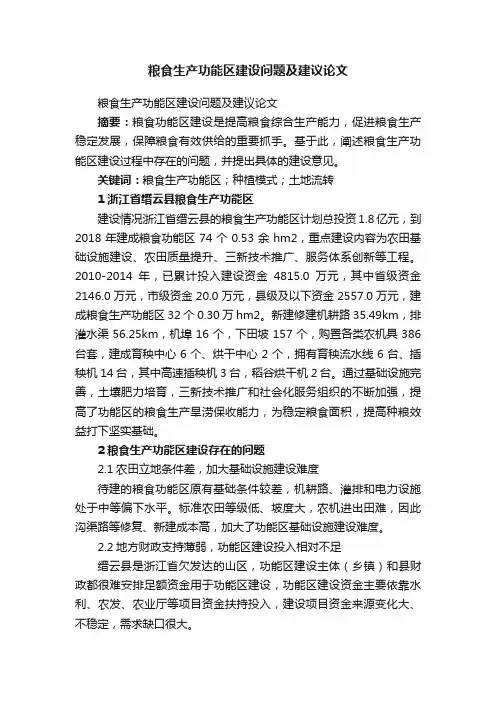 粮食生产功能区建设问题及建议论文

粮食生产功能区建设问题及建议论文

摘要：粮食功能区建设是提高粮食综合生产能力，促进粮食生产稳定发展，保障粮食有效供给的重要抓手。基于此，阐述粮食生产功能区建设过程中存在的问题，并提出具体的建设意见。

关键词：粮食生产功能区；种植模式；土地流转

1 浙江省缙云县粮食生产功能区

建设情况浙江省缙云县的粮食生产功能区计划总投资 1.8 亿元，到 2018 年建成粮食功能区 74 个 0.53 余 hm2，重点建设内容为农田基础设施建设、农田质量提升、三新技术推广、服务体系创新等工程。2010-2014 年，已累计投入建设资金 4815.0 万元，其中省级资金 2146.0 万元，市级资金 20.0 万元，县级及以下资金 2557.0 万元，建成粮食生产功能区 32 个 0.30 万 hm2。新建修建机耕路 35.49km，排灌水渠 56.25km，机埠 16 个，下田坡 157 个，购置各类农机具 386 台套，建成育秧中心 6 个、烘干中心 2 个，拥有育秧流水线 6 台、插秧机 14 台，其中高速插秧机 3 台，稻谷烘干机 2 台。通过基础设施完善，土壤肥力培育，三新技术推广和社会化服务组织的不断加强，提高了功能区的粮食生产旱涝保收能力，为稳定粮食面积，提高种粮效益打下坚实基础。

2 粮食生产功能区建设存在的问题

2.1 农田立地条件差，加大基础设施建设难度

待建的粮食功能区原有基础条件较差，机耕路、灌排和电力设施处于中等偏下水平。标准农田等级低、坡度大，农机进出田难，因此沟渠路等修复、新建成本高，加大了功能区基础设施建设难度。

2.2 地方财政支持薄弱，功能区建设投入相对不足

缙云县是浙江省欠发达的山区，功能区建设主体（乡镇）和县财政都很难安排足额资金用于功能区建设，功能区建设资金主要依靠水利、农发、农业厅等项目资金扶持投入，建设项目资金来源变化大、不稳定，需求缺口很大。